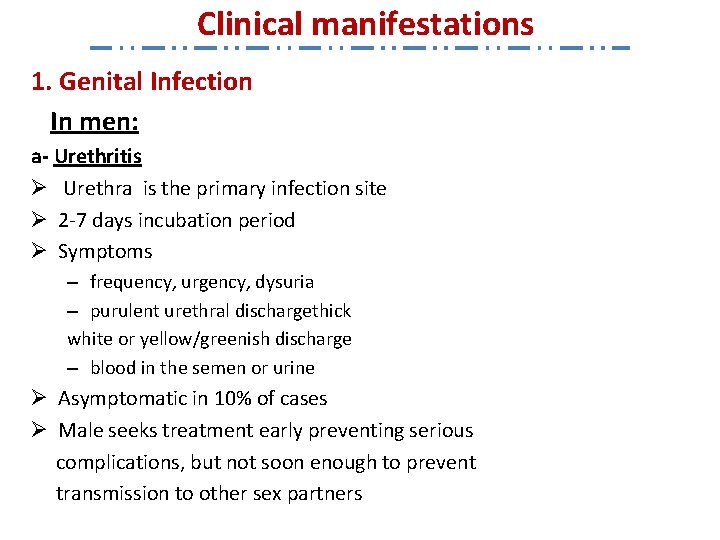 Clinical manifestations

1. Genital Infection

In men:

a- Urethritis

➢ Urethra is the primary infection site

➢ 2-7 days incubation period

➢ Symptoms

– frequency, urgency, dysuria

– purulent urethral dischargethick white or yellow/greenish discharge

– blood in the semen or urine

➢ Asymptomatic in 10% of cases

➢ Male seeks treatment early preventing serious complications, but not soon enough to prevent transmission to other sex partners